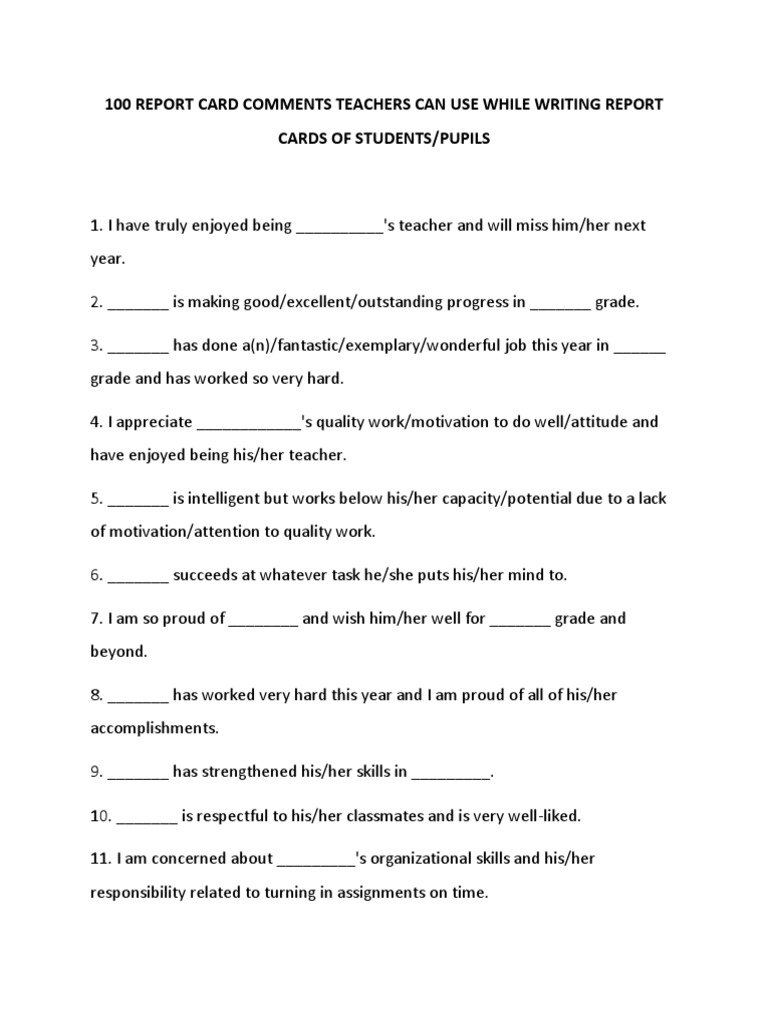 100 REPORT CARD COMMENTS TEACHERS CAN USE WHILE WRITING REPORT CARDS OF STUDENTS/PUPILS

1. I have truly enjoyed being __________'s teacher and will miss him/her next year.

2. _______ is making good/excellent/outstanding progress in _______ grade.

3. _______ has done a(n)/fantastic/exemplary/wonderful job this year in ______ grade and has worked so very hard.

4. I appreciate ____________'s quality work/motivation to do well/attitude and have enjoyed being his/her teacher.

5. _______ is intelligent but works below his/her capacity/potential due to a lack of motivation/attention to quality work.

6. _______ succeeds at whatever task he/she puts his/her mind to.

7. I am so proud of ________ and wish him/her well for _______ grade and beyond.

8. _______ has worked very hard this year and I am proud of all of his/her accomplishments.

9. _______ has strengthened his/her skills in _________.

10. _______ is respectful to his/her classmates and is very well-liked.

11. I am concerned about _________'s organizational skills and his/her responsibility related to turning in assignments on time.